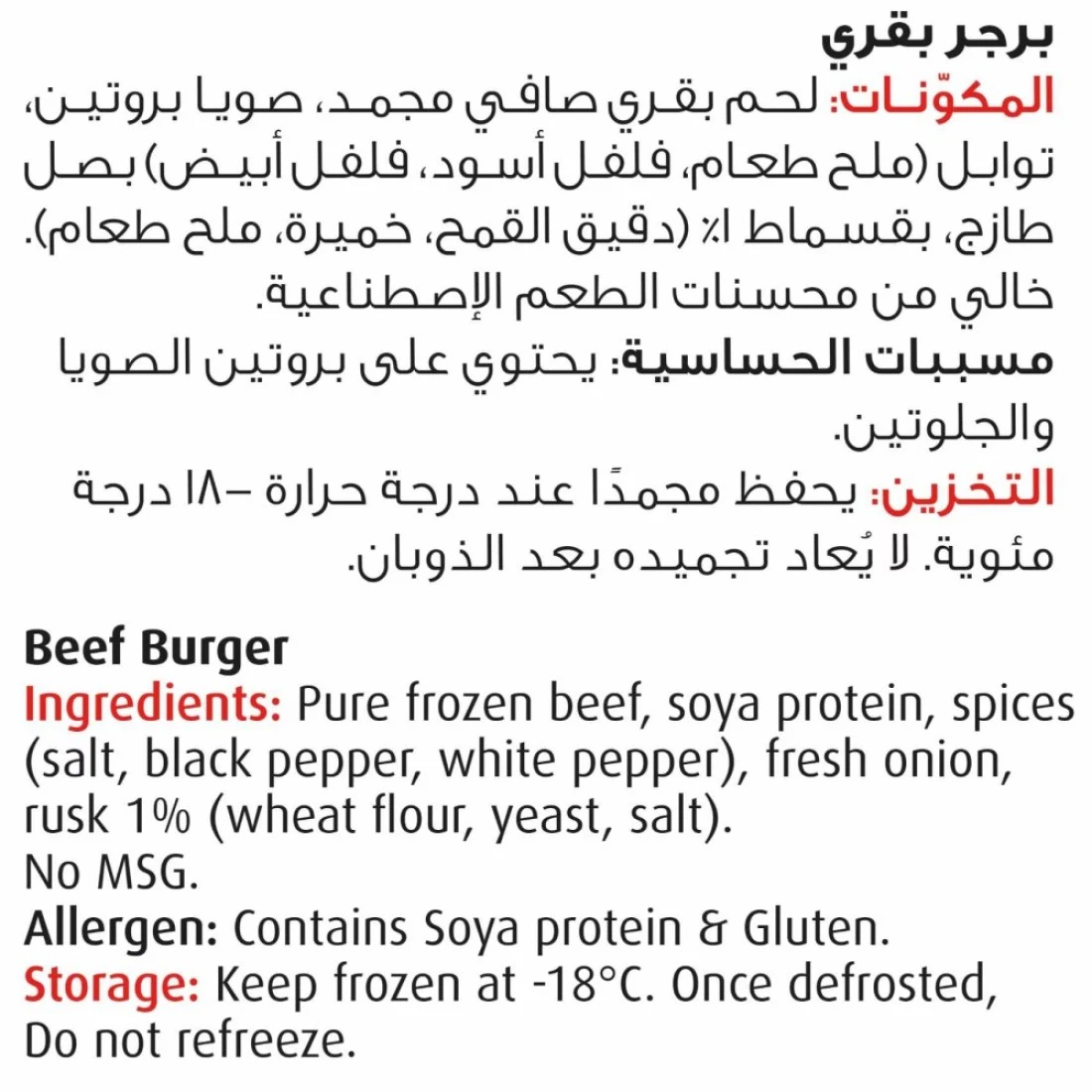 برجر بقري

المكوّنات: لحم بقري صافي مجمد، صويا بروتين، توابل (ملح طعام، فلفل أسود، فلفل أبيض) بصل طازج، بقسماط ١٪ (دقيق القمح، خميرة، ملح طعام).
خالي من محسنات الطعم الإصطناعية.

مسببات الحساسية: يحتوي على بروتين الصويا والجلوتين.

التخزين: يحفظ مجمدًا عند درجة حرارة –١٨ درجة مئوية. لا يُعاد تجميده بعد الذوبان.

Beef Burger

Ingredients: Pure frozen beef, soya protein, spices (salt, black pepper, white pepper), fresh onion, rusk 1% (wheat flour, yeast, salt).
No MSG.

Allergen: Contains Soya protein & Gluten.

Storage: Keep frozen at -18°C. Once defrosted, Do not refreeze.